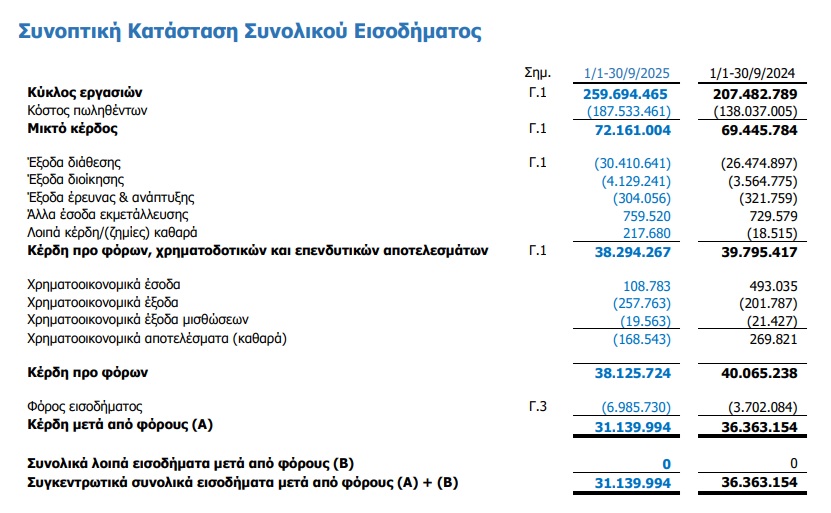 Συνοπτική Κατάσταση Συνολικού Εισοδήματος

| | Σημ. | 1/1-30/9/2025 | 1/1-30/9/2024 |
|---|---|---|---|
| Κύκλος εργασιών | Γ.1 | 259.694.465 | 207.482.789 |
| Κόστος πωληθέντων | | (187.533.461) | (138.037.005) |
| Μικτό κέρδος | Γ.1 | 72.161.004 | 69.445.784 |
| Έξοδα διάθεσης | Γ.1 | (30.410.641) | (26.474.897) |
| Έξοδα διοίκησης | | (4.129.241) | (3.564.775) |
| Έξοδα έρευνας & ανάπτυξης | | (304.056) | (321.759) |
| Άλλα έσοδα εκμετάλλευσης | | 759.520 | 729.579 |
| Λοιπά κέρδη/(ζημίες) καθαρά | | 217.680 | (18.515) |
| Κέρδη προ φόρων, χρηματοδοτικών και επενδυτικών αποτελεσμάτων | Γ.1 | 38.294.267 | 39.795.417 |
| Χρηματοοικονομικά έσοδα | | 108.783 | 493.035 |
| Χρηματοοικονομικά έξοδα | | (257.763) | (201.787) |
| Χρηματοοικονομικά έξοδα μισθώσεων | | (19.563) | (21.427) |
| Χρηματοοικονομικά αποτελέσματα (καθαρά) | | (168.543) | 269.821 |
| Κέρδη προ φόρων | | 38.125.724 | 40.065.238 |
| Φόρος εισοδήματος | Γ.3 | (6.985.730) | (3.702.084) |
| Κέρδη μετά από φόρους (Α) | | 31.139.994 | 36.363.154 |
| Συνολικά λοιπά εισοδήματα μετά από φόρους (Β) | | 0 | 0 |
| Συγκεντρωτικά συνολικά εισοδήματα μετά από φόρους (Α) + (Β) | | 31.139.994 | 36.363.154 |